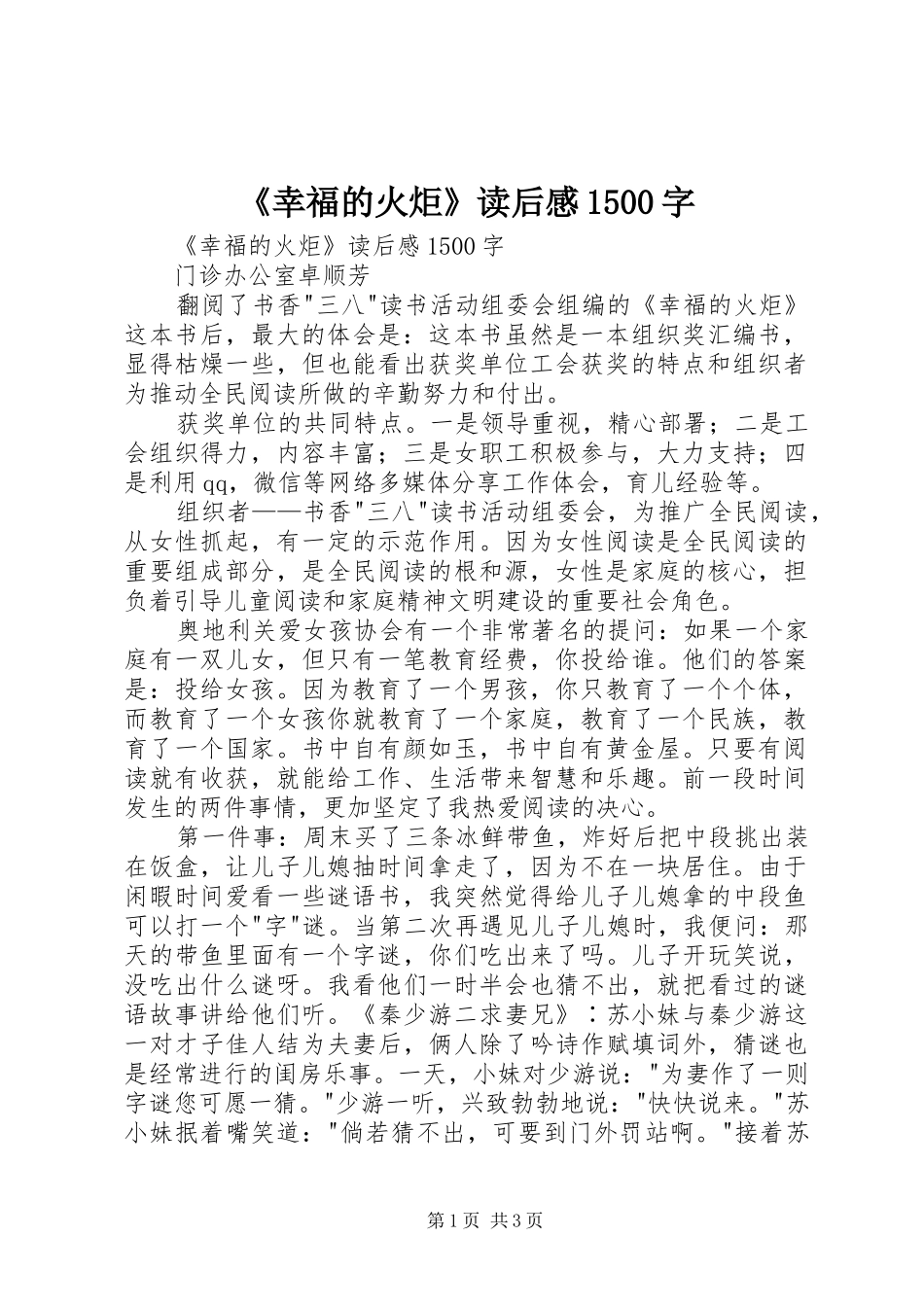 《幸福的火炬》读后感1500字

《幸福的火炬》读后感1500字

门诊办公室卓顺芳

翻阅了书香"三八"读书活动组委会组编的《幸福的火炬》这本书后，最大的体会是：这本书虽然是一本组织奖汇编书，显得枯燥一些，但也能看出获奖单位工会获奖的特点和组织者为推动全民阅读所做的辛勤努力和付出。

获奖单位的共同特点。一是领导重视，精心部署；二是工会组织得力，内容丰富；三是女职工积极参与，大力支持；四是利用qq，微信等网络多媒体分享工作体会，育儿经验等。

组织者——书香"三八"读书活动组委会，为推广全民阅读，从女性抓起，有一定的示范作用。因为女性阅读是全民阅读的重要组成部分，是全民阅读的根和源，女性是家庭的核心，担负着引导儿童阅读和家庭精神文明建设的重要社会角色。

奥地利关爱女孩协会有一个非常著名的提问：如果一个家庭有一双儿女，但只有一笔教育经费，你投给谁。他们的答案是：投给女孩。因为教育了一个男孩，你只教育了一个个体，而教育了一个女孩你就教育了一个家庭，教育了一个民族，教育了一个国家。书中自有颜如玉，书中自有黄金屋。只要有阅读就有收获，就能给工作、生活带来智慧和乐趣。前一段时间发生的两件事情，更加坚定了我热爱阅读的决心。

第一件事：周末买了三条冰鲜带鱼，炸好后把中段挑出装在饭盒，让儿子儿媳抽时间拿走了，因为不在一块居住。由于闲暇时间爱看一些谜语书，我突然觉得给儿子儿媳拿的中段鱼可以打一个"字"谜。当第二次再遇见儿子儿媳时，我便问：那天的带鱼里面有一个字谜，你们吃出来了吗。儿子开玩笑说，没吃出什么谜呀。我看他们一时半会也猜不出，就把看过的谜语故事讲给他们听。《秦少游二求妻兄》：苏小妹与秦少游这一对才子佳人结为夫妻后，俩人除了吟诗作赋填词外，猜谜也是经常进行的闺房乐事。一天，小妹对少游说："为妻作了一则字谜您可愿一猜。"少游一听，兴致勃勃地说："快快说来。"苏小妹抿着嘴笑道："倘若猜不出，可要到门外罚站啊。"接着苏

第1页 共3页